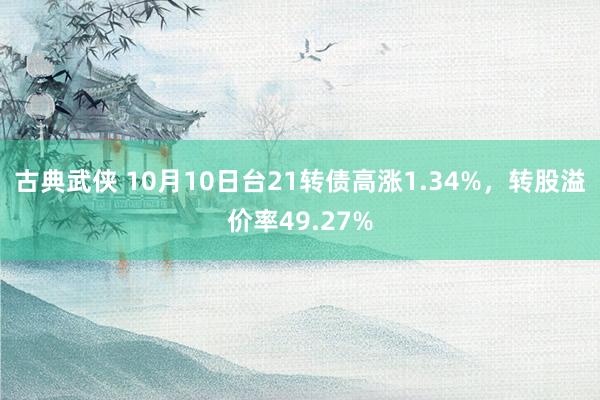 古典武侠 10月10日台21转债高涨1.34%，转股溢价率49.27%